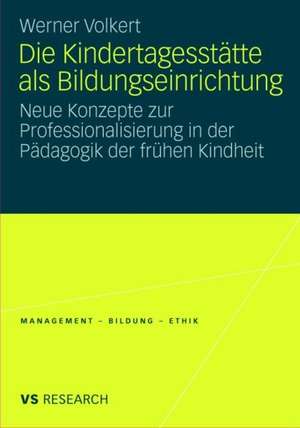 Werner Volkert

Die Kindertagesstätte als Bildungseinrichtung

Neue Konzepte zur Professionalisierung in der Pädagogik der frühen Kindheit

MANAGEMENT – BILDUNG – ETHIK

VS RESEARCH